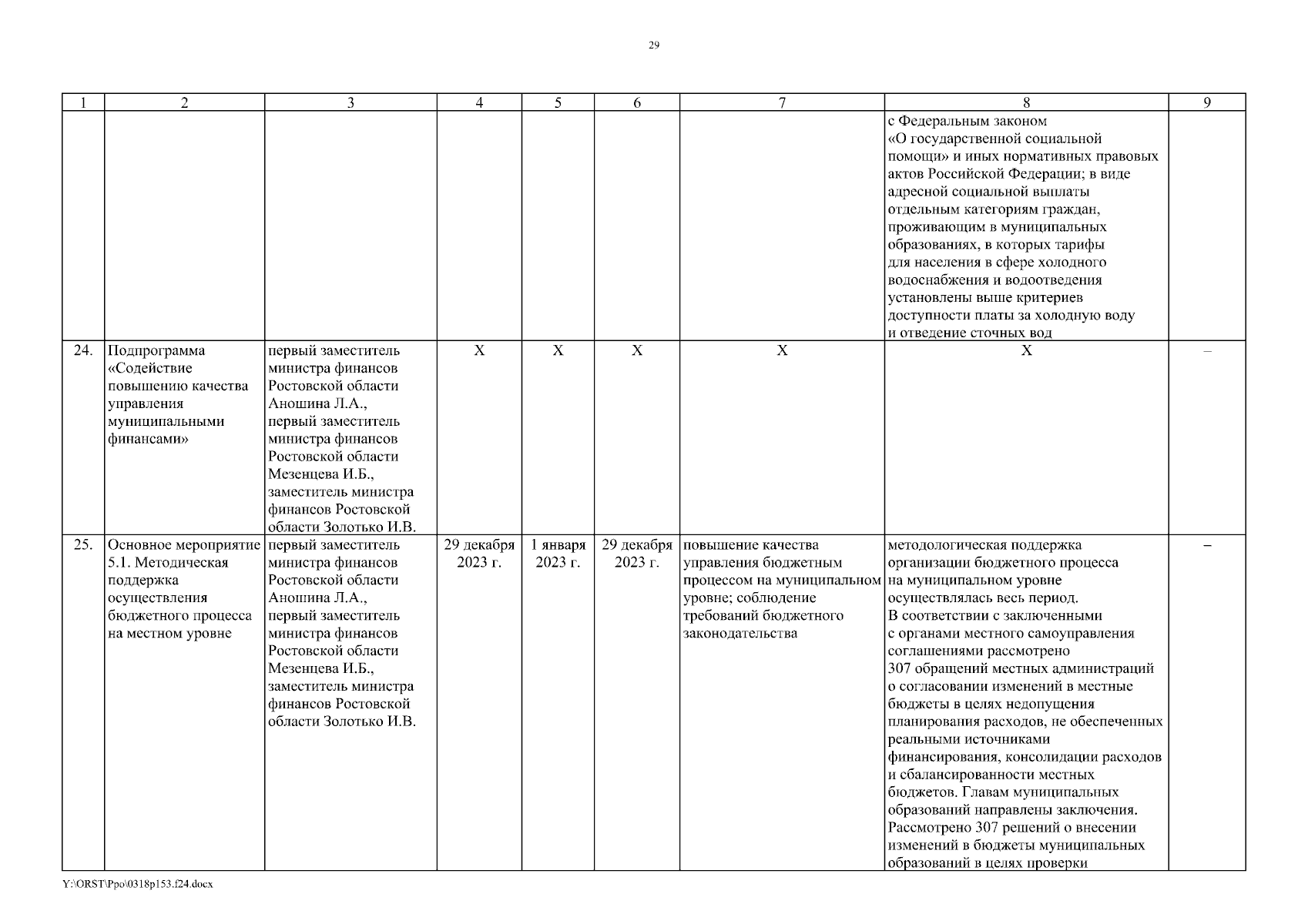 29

| 1 | 2 | 3 | 4 | 5 | 6 | 7 | 8 | 9 |
|---|---|---|---|---|---|---|---|---|
| | | | | | | | с Федеральным законом «О государственной социальной помощи» и иных нормативных правовых актов Российской Федерации; в виде адресной социальной выплаты отдельным категориям граждан, проживающим в муниципальных образованиях, в которых тарифы для населения в сфере холодного водоснабжения и водоотведения установлены выше критериев доступности платы за холодную воду и отведение сточных вод | |
| 24. | Подпрограмма «Содействие повышению качества управления муниципальными финансами» | первый заместитель министра финансов Ростовской области Аношина Л.А., первый заместитель министра финансов Ростовской области Мезенцева И.Б., заместитель министра финансов Ростовской области Золотько И.В. | Х | Х | Х | Х | Х | – |
| 25. | Основное мероприятие 5.1. Методическая поддержка осуществления бюджетного процесса на местном уровне | первый заместитель министра финансов Ростовской области Аношина Л.А., первый заместитель министра финансов Ростовской области Мезенцева И.Б., заместитель министра финансов Ростовской области Золотько И.В. | 29 декабря 2023 г. | 1 января 2023 г. | 29 декабря 2023 г. | повышение качества управления бюджетным процессом на муниципальном уровне; соблюдение требований бюджетного законодательства | методологическая поддержка организации бюджетного процесса на муниципальном уровне осуществлялась весь период. В соответствии с заключенными с органами местного самоуправления соглашениями рассмотрено 307 обращений местных администраций о согласовании изменений в местные бюджеты в целях недопущения планирования расходов, не обеспеченных реальными источниками финансирования, консолидации расходов и сбалансированности местных бюджетов. Главам муниципальных образований направлены заключения. Рассмотрено 307 решений о внесении изменений в бюджеты муниципальных образований в целях проверки | – |

Y:\ORST\Ppo\0318p153.f24.docx